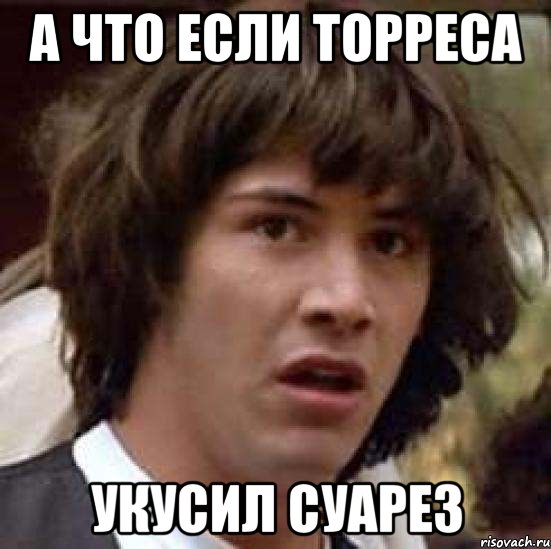 А ЧТО ЕСЛИ ТОРРЕСА

УКУСИЛ СУАРЕЗ

risovach.ru